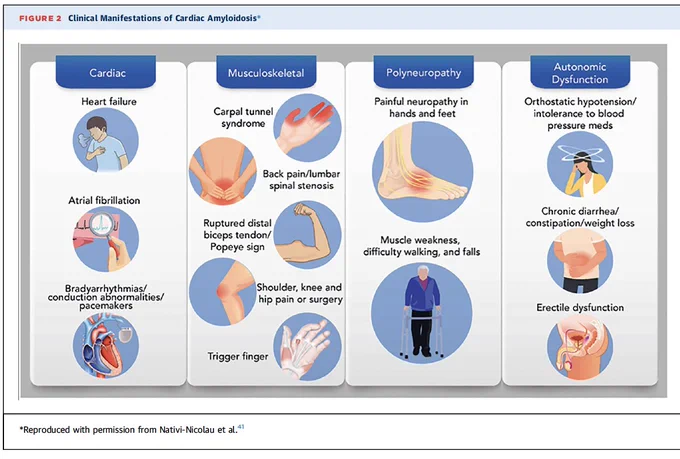 FIGURE 2 Clinical Manifestations of Cardiac Amyloidosis*

Cardiac

Heart failure

Atrial fibrillation

Bradyarrhythmias/ conduction abnormalities/ pacemakers

Musculoskeletal

Carpal tunnel syndrome

Back pain/lumbar spinal stenosis

Ruptured distal biceps tendon/ Popeye sign

Shoulder, knee and hip pain or surgery

Trigger finger

Polyneuropathy

Painful neuropathy in hands and feet

Muscle weakness, difficulty walking, and falls

Autonomic Dysfunction

Orthostatic hypotension/ intolerance to blood pressure meds

Chronic diarrhea/ constipation/weight loss

Erectile dysfunction

*Reproduced with permission from Nativi-Nicolau et al.$^{41}$